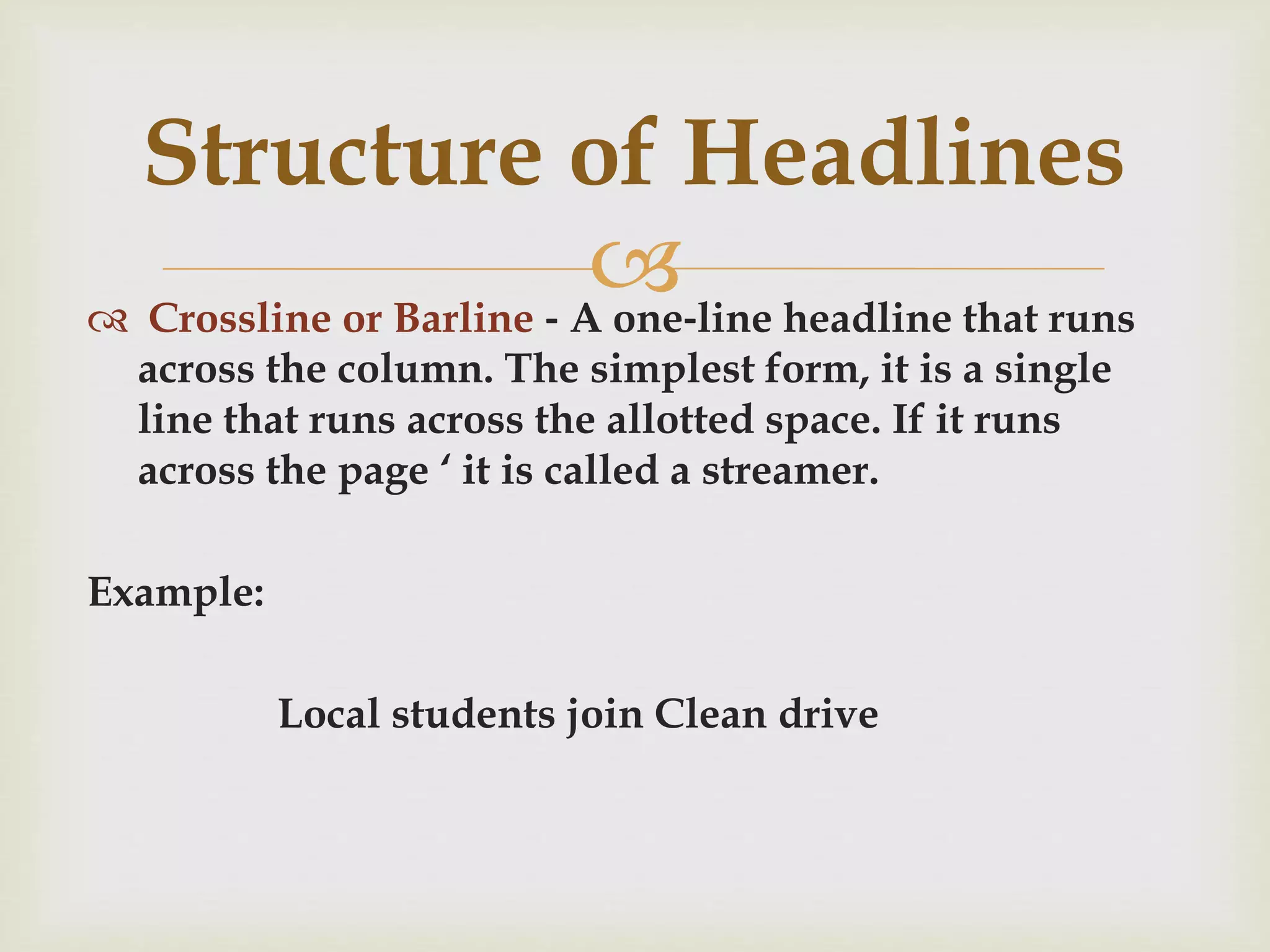 Structure of Headlines

Crossline or Barline - A one-line headline that runs across the column. The simplest form, it is a single line that runs across the allotted space. If it runs across the page ‘ it is called a streamer.

Example:

Local students join Clean drive